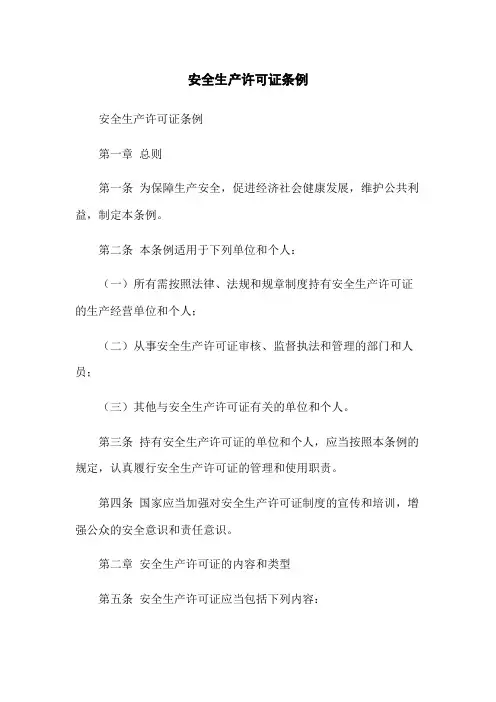 安全生产许可证条例

安全生产许可证条例

第一章 总则

第一条 为保障生产安全，促进经济社会健康发展，维护公共利益，制定本条例。

第二条 本条例适用于下列单位和个人：

（一）所有需按照法律、法规和规章制度持有安全生产许可证的生产经营单位和个人；

（二）从事安全生产许可证审核、监督执法和管理的部门和人员；

（三）其他与安全生产许可证有关的单位和个人。

第三条 持有安全生产许可证的单位和个人，应当按照本条例的规定，认真履行安全生产许可证的管理和使用职责。

第四条 国家应当加强对安全生产许可证制度的宣传和培训，增强公众的安全意识和责任意识。

第二章 安全生产许可证的内容和类型

第五条 安全生产许可证应当包括下列内容：